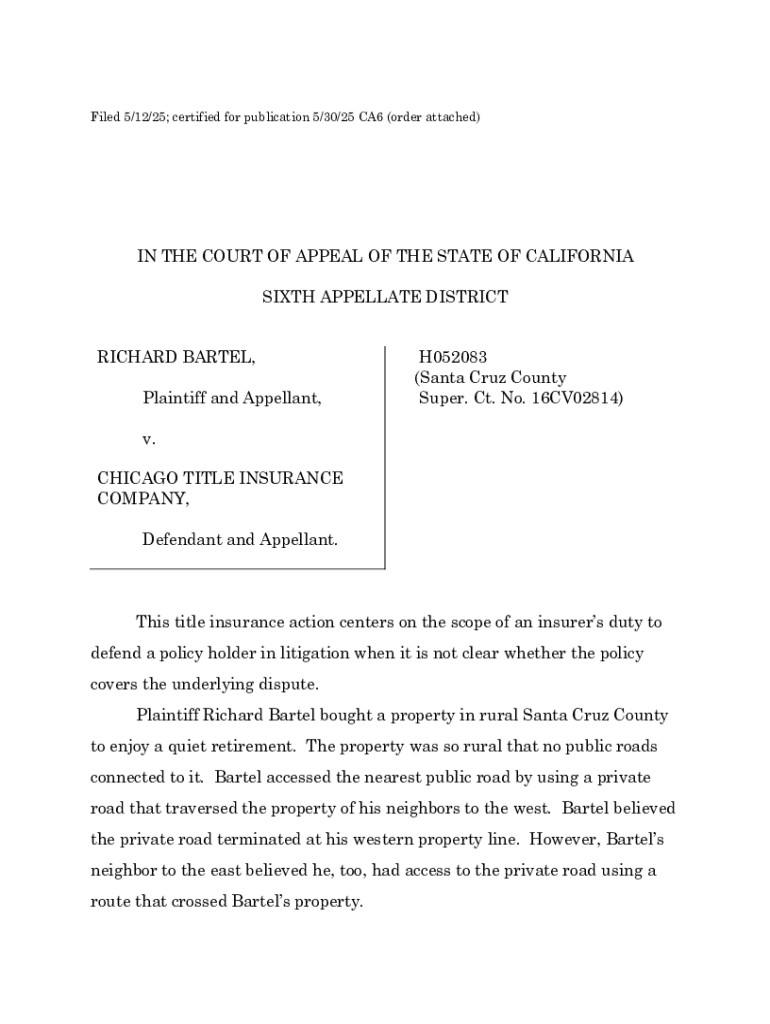 Filed 5/12/25; certified for publication 5/30/25 CA6 (order attached)

IN THE COURT OF APPEAL OF THE STATE OF CALIFORNIA

SIXTH APPELLATE DISTRICT

RICHARD BARTEL,

Plaintiff and Appellant,

v.

CHICAGO TITLE INSURANCE COMPANY,

Defendant and Appellant.

H052083
(Santa Cruz County
Super. Ct. No. 16CV02814)

This title insurance action centers on the scope of an insurer's duty to defend a policy holder in litigation when it is not clear whether the policy covers the underlying dispute.

Plaintiff Richard Bartel bought a property in rural Santa Cruz County to enjoy a quiet retirement. The property was so rural that no public roads connected to it. Bartel accessed the nearest public road by using a private road that traversed the property of his neighbors to the west. Bartel believed the private road terminated at his western property line. However, Bartel's neighbor to the east believed he, too, had access to the private road using a route that crossed Bartel's property.